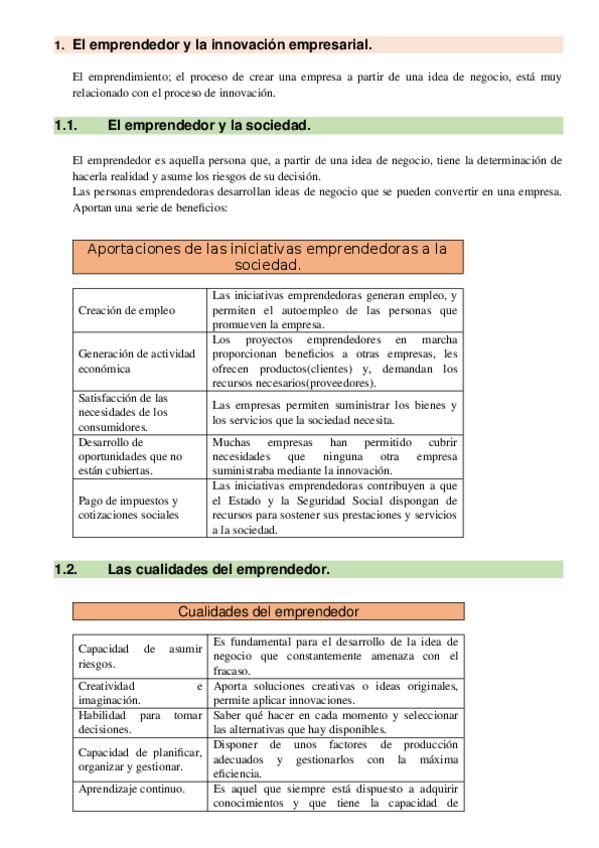 1. El emprendedor y la innovación empresarial.

El emprendimiento; el proceso de crear una empresa a partir de una idea de negocio, está muy relacionado con el proceso de innovación.

1.1. El emprendedor y la sociedad.

El emprendedor es aquella persona que, a partir de una idea de negocio, tiene la determinación de hacerla realidad y asume los riesgos de su decisión.
Las personas emprendedoras desarrollan ideas de negocio que se pueden convertir en una empresa. Aportan una serie de beneficios:

Aportaciones de las iniciativas emprendedoras a la sociedad.

| | |
|---|---|
| Creación de empleo | Las iniciativas emprendedoras generan empleo, y permiten el autoempleo de las personas que promueven la empresa. |
| Generación de actividad económica | Los proyectos emprendedores en marcha proporcionan beneficios a otras empresas, les ofrecen productos(clientes) y, demandan los recursos necesarios(proveedores). |
| Satisfacción de las necesidades de los consumidores. | Las empresas permiten suministrar los bienes y los servicios que la sociedad necesita. |
| Desarrollo de oportunidades que no están cubiertas. | Muchas empresas han permitido cubrir necesidades que ninguna otra empresa suministraba mediante la innovación. |
| Pago de impuestos y cotizaciones sociales | Las iniciativas emprendedoras contribuyen a que el Estado y la Seguridad Social dispongan de recursos para sostener sus prestaciones y servicios a la sociedad. |

1.2. Las cualidades del emprendedor.

Cualidades del emprendedor

| | |
|---|---|
| Capacidad de asumir riesgos. | Es fundamental para el desarrollo de la idea de negocio que constantemente amenaza con el fracaso. |
| Creatividad e imaginación. | Aporta soluciones creativas o ideas originales, permite aplicar innovaciones. |
| Habilidad para tomar decisiones. | Saber qué hacer en cada momento y seleccionar las alternativas que hay disponibles. |
| Capacidad de planificar, organizar y gestionar. | Disponer de unos factores de producción adecuados y gestionarlos con la máxima eficiencia. |
| Aprendizaje continuo. | Es aquel que siempre está dispuesto a adquirir conocimientos y que tiene la capacidad de |